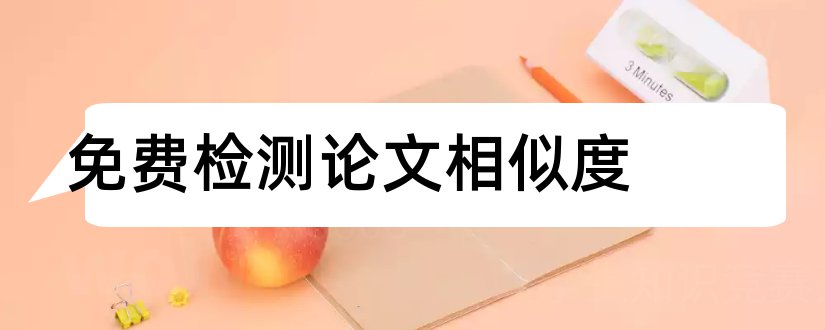 3 Minutes

免费检测论文相似度